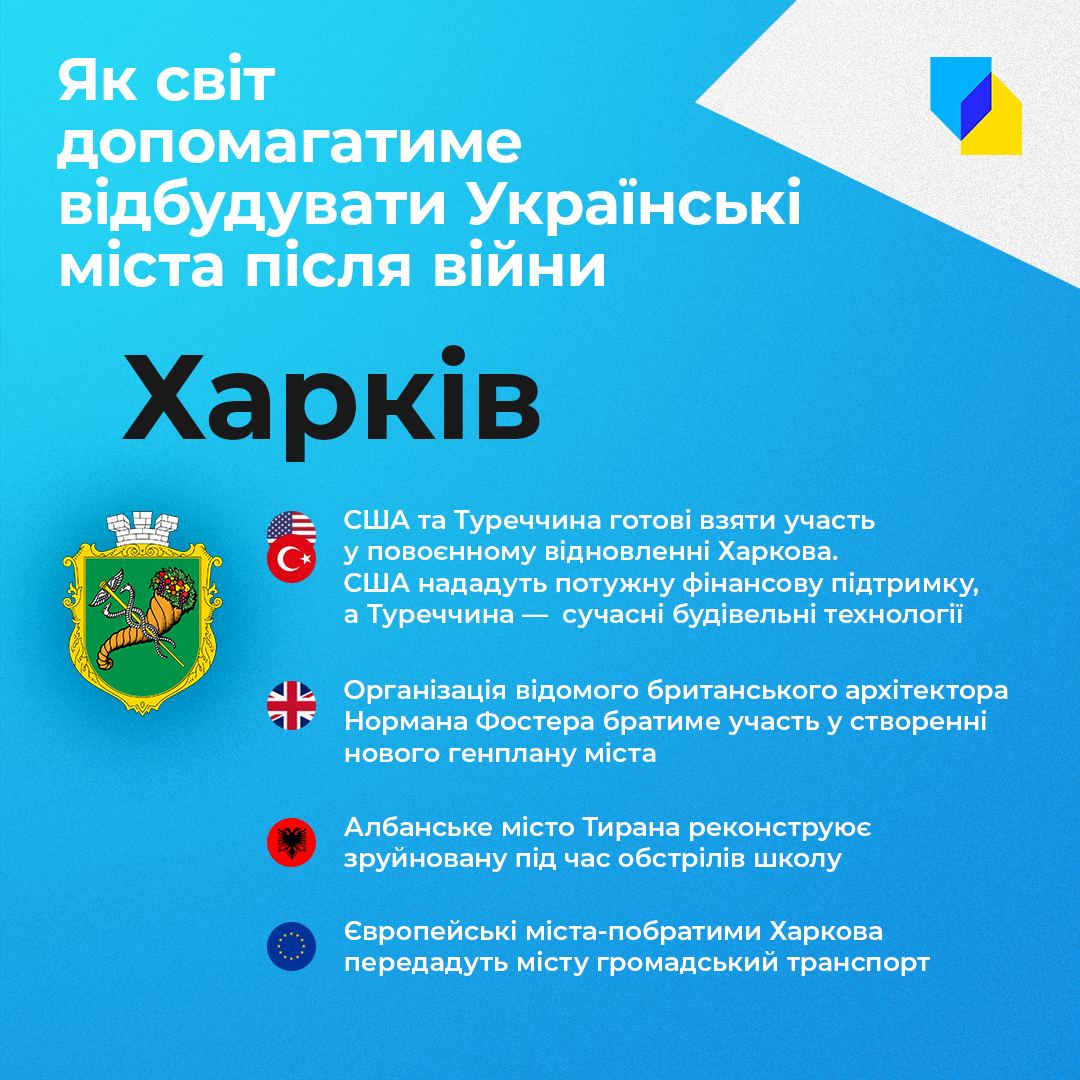 Як світ допомагатиме відбудувати Українські міста після війни

Харків

США та Туреччина готові взяти участь у повоєнному відновленні Харкова. США нададуть потужну фінансову підтримку, а Туреччина — сучасні будівельні технології

Організація відомого британського архітектора Нормана Фостера братиме участь у створенні нового генплану міста

Албанське місто Тирана реконструює зруйновану під час обстрілів школу

Європейські міста-побратими Харкова передадуть місту громадський транспорт